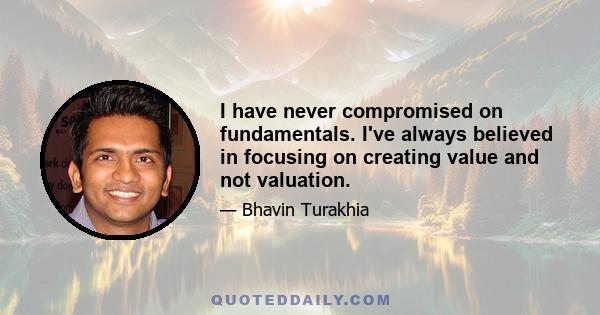 I have never compromised on fundamentals. I've always believed in focusing on creating value and not valuation.

— Bhavin Turakhia

QUOTEDDAILY.COM